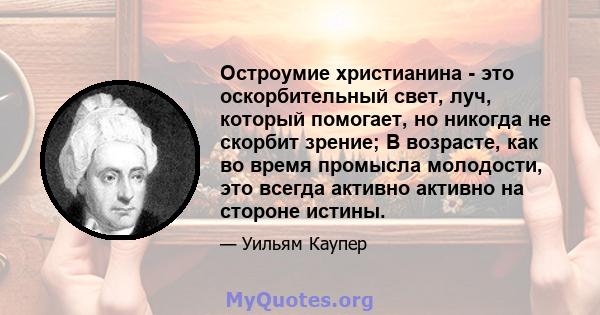 Остроумие христианина - это оскорбительный свет, луч, который помогает, но никогда не скорбит зрение; В возрасте, как во время промысла молодости, это всегда активно активно на стороне истины.

— Уильям Каупер

MyQuotes.org